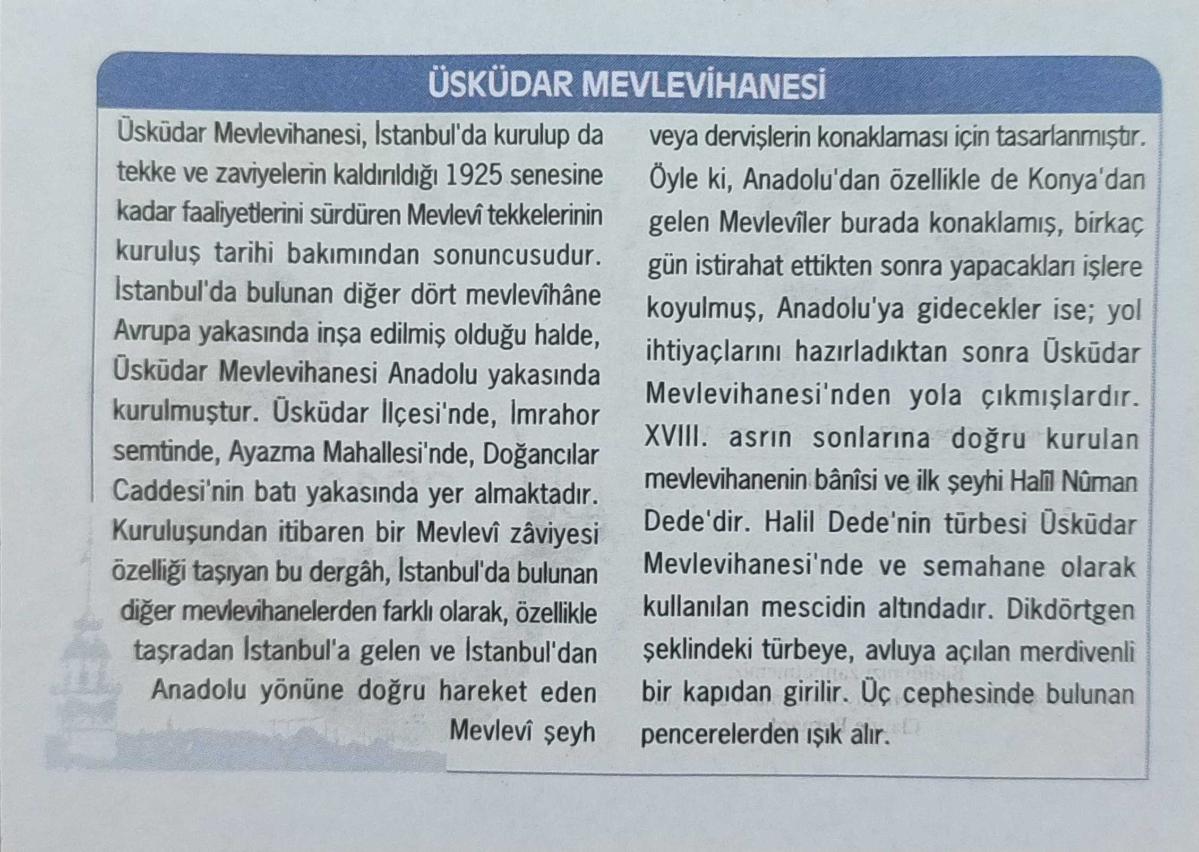 ÜSKÜDAR MEVLEVİHANESİ

Üsküdar Mevlevihanesi, İstanbul'da kurulup da tekke ve zaviyelerin kaldırıldığı 1925 senesine kadar faaliyetlerini sürdüren Mevlevî tekkelerinin kuruluş tarihi bakımından sonuncusudur. İstanbul'da bulunan diğer dört mevlevîhâne Avrupa yakasında inşa edilmiş olduğu halde, Üsküdar Mevlevihanesi Anadolu yakasında kurulmuştur. Üsküdar İlçesi'nde, İmrahor semtinde, Ayazma Mahallesi'nde, Doğancılar Caddesi'nin batı yakasında yer almaktadır. Kuruluşundan itibaren bir Mevlevî zâviyesi özelliği taşıyan bu dergâh, İstanbul'da bulunan diğer mevlevihanelerden farklı olarak, özellikle taşradan İstanbul'a gelen ve İstanbul'dan Anadolu yönüne doğru hareket eden Mevlevî şeyh veya dervişlerin konaklaması için tasarlanmıştır. Öyle ki, Anadolu'dan özellikle de Konya'dan gelen Mevlevîler burada konaklamış, birkaç gün istirahat ettikten sonra yapacakları işlere koyulmuş, Anadolu'ya gidecekler ise; yol ihtiyaçlarını hazırladıktan sonra Üsküdar Mevlevihanesi'nden yola çıkmışlardır. XVIII. asrın sonlarına doğru kurulan mevlevihanenin bânîsi ve ilk şeyhi Halîl Nûman Dede'dir. Halil Dede'nin türbesi Üsküdar Mevlevihanesi'nde ve semahane olarak kullanılan mescidin altındadır. Dikdörtgen şeklindeki türbeye, avluya açılan merdivenli bir kapıdan girilir. Üç cephesinde bulunan pencerelerden ışık alır.